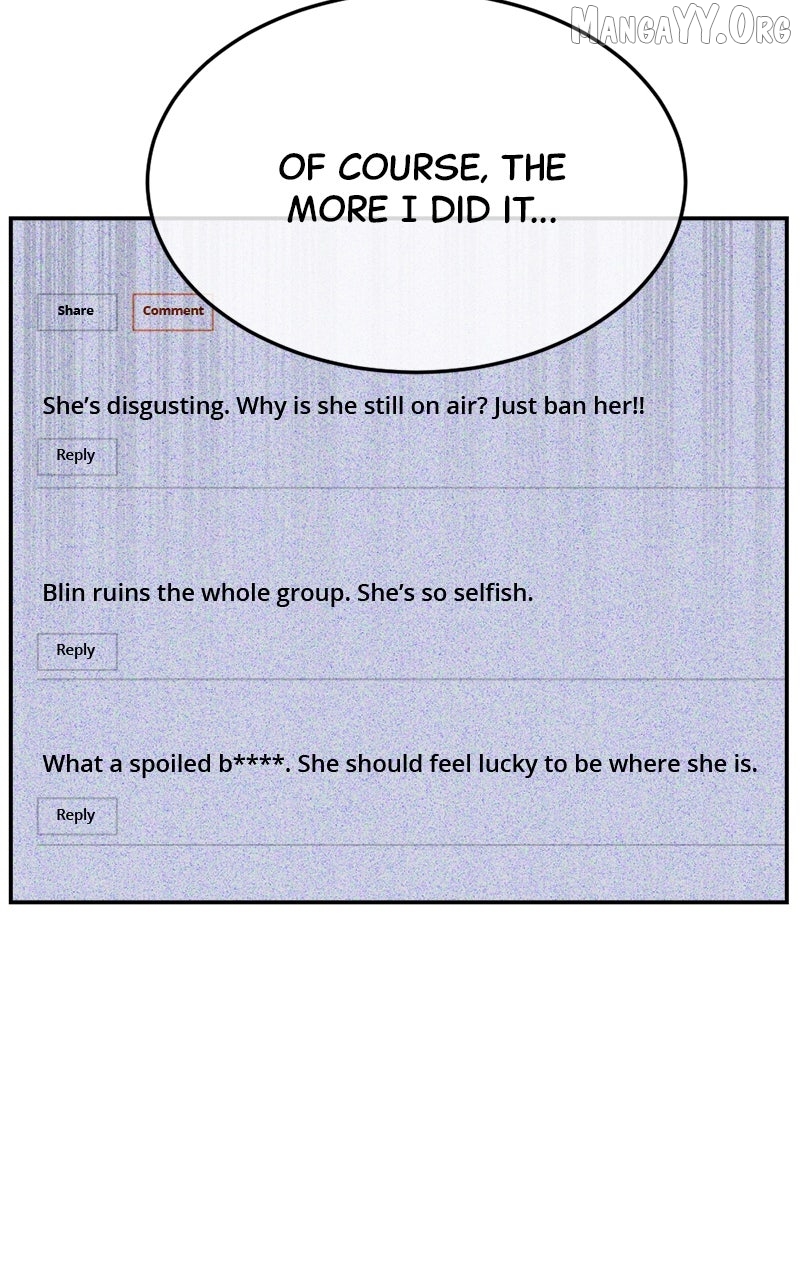 OF COURSE, THE MORE I DID IT...

Share

Comment

She's disgusting. Why is she still on air? Just ban her!!

Reply

Blin ruins the whole group. She's so selfish.

Reply

What a spoiled b****. She should feel lucky to be where she is.

Reply

MangaYY.Org